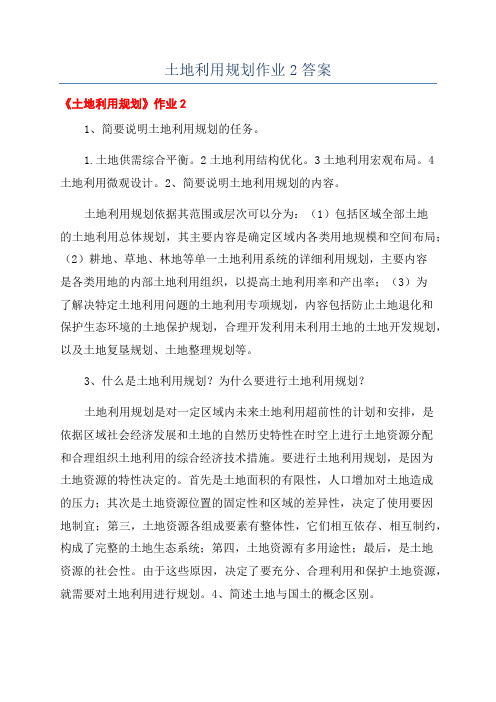 土地利用规划作业 2 答案

《土地利用规划》作业 2

1、简要说明土地利用规划的任务。

1.土地供需综合平衡。2 土地利用结构优化。3 土地利用宏观布局。4 土地利用微观设计。2、简要说明土地利用规划的内容。

土地利用规划依据其范围或层次可以分为：（1）包括区域全部土地的土地利用总体规划，其主要内容是确定区域内各类用地规模和空间布局；（2）耕地、草地、林地等单一土地利用系统的详细利用规划，主要内容是各类用地的内部土地利用组织，以提高土地利用率和产出率；（3）为了解决特定土地利用问题的土地利用专项规划，内容包括防止土地退化和保护生态环境的土地保护规划，合理开发利用未利用土地的土地开发规划，以及土地复垦规划、土地整理规划等。

3、什么是土地利用规划？为什么要进行土地利用规划？

土地利用规划是对一定区域内未来土地利用超前性的计划和安排，是依据区域社会经济发展和土地的自然历史特性在时空上进行土地资源分配和合理组织土地利用的综合经济技术措施。要进行土地利用规划，是因为土地资源的特性决定的。首先是土地面积的有限性，人口增加对土地造成的压力；其次是土地资源位置的固定性和区域的差异性，决定了使用要因地制宜；第三，土地资源各组成要素有整体性，它们相互依存、相互制约，构成了完整的土地生态系统；第四，土地资源有多用途性；最后，是土地资源的社会性。由于这些原因，决定了要充分、合理利用和保护土地资源，就需要对土地利用进行规划。4、简述土地与国土的概念区别。